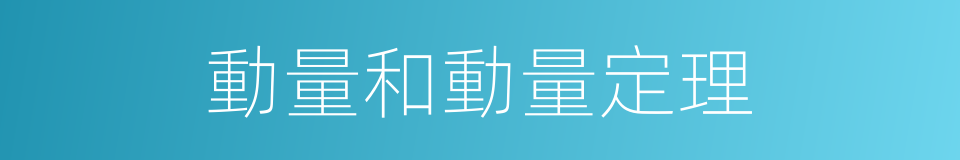 動量和動量定理